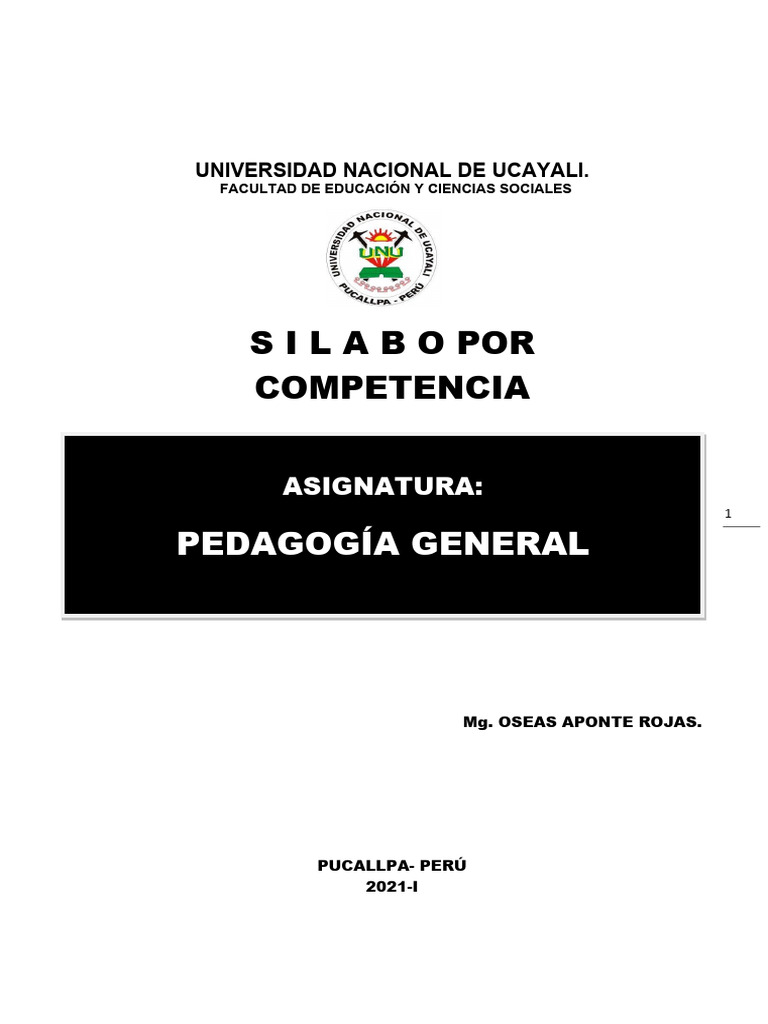 UNIVERSIDAD NACIONAL DE UCAYALI.
FACULTAD DE EDUCACIÓN Y CIENCIAS SOCIALES

UNIVERSIDAD NACIONAL DE UCAYALI
UNU
PUCALLPA - PERÚ

S I L A B O POR COMPETENCIA

ASIGNATURA:

PEDAGOGÍA GENERAL

1

Mg. OSEAS APONTE ROJAS.

PUCALLPA- PERÚ
2021-I